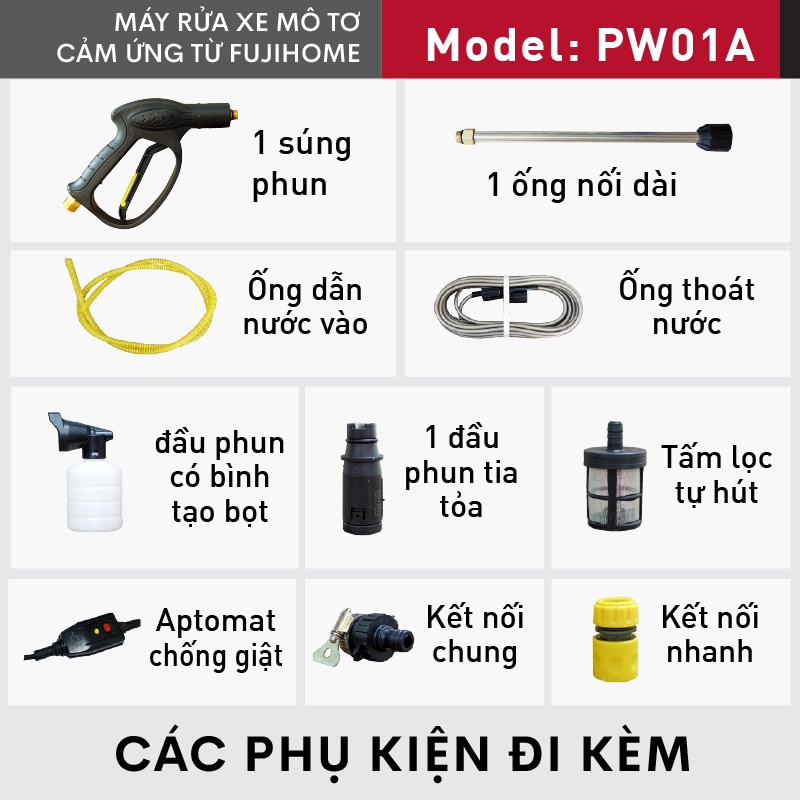 MÁY RỬA XE MÔ TƠ CẢM ỨNG TỪ FUJIHOME

Model: PW01A

1 súng phun

1 ống nối dài

Ống dẫn nước vào

Ống thoát nước

đầu phun có bình tạo bọt

1 đầu phun tia tỏa

Tấm lọc tự hút

Aptomat chống giật

Kết nối chung

Kết nối nhanh

CÁC PHỤ KIỆN ĐI KÈM